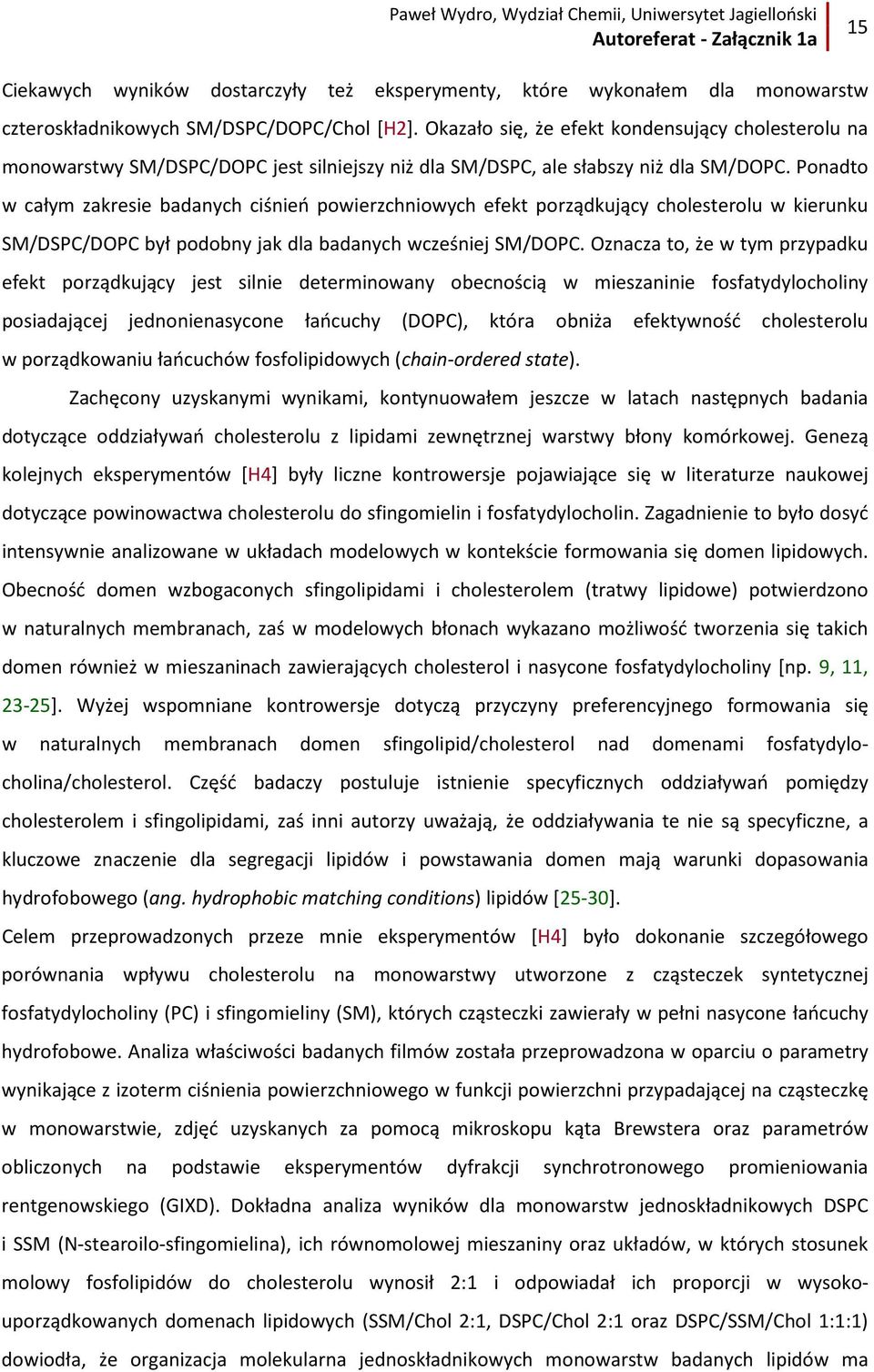 Paweł Wydro, Wydział Chemii, Uniwersytet Jagielloński
Autoreferat - Załącznik 1a
15

Ciekawych wyników dostarczyły też eksperymenty, które wykonałem dla monowarstw czteroskładnikowych SM/DSPC/DOPC/Chol [H2]. Okazało się, że efekt kondensujący cholesterolu na monowarstwy SM/DSPC/DOPC jest silniejszy niż dla SM/DSPC, ale słabszy niż dla SM/DOPC. Ponadto w całym zakresie badanych ciśnień powierzchniowych efekt porządkujący cholesterolu w kierunku SM/DSPC/DOPC był podobny jak dla badanych wcześniej SM/DOPC. Oznacza to, że w tym przypadku efekt porządkujący jest silnie determinowany obecnością w mieszaninie fosfatydylocholiny posiadającej jednonienasycone łańcuchy (DOPC), która obniża efektywność cholesterolu w porządkowaniu łańcuchów fosfolipidowych (chain-ordered state).

Zachęcony uzyskanymi wynikami, kontynuowałem jeszcze w latach następnych badania dotyczące oddziaływań cholesterolu z lipidami zewnętrznej warstwy błony komórkowej. Genezą kolejnych eksperymentów [H4] były liczne kontrowersje pojawiające się w literaturze naukowej dotyczące powinowactwa cholesterolu do sfingomielin i fosfatydylocholin. Zagadnienie to było dosyć intensywnie analizowane w układach modelowych w kontekście formowania się domen lipidowych. Obecność domen wzbogaconych sfingolipidami i cholesterolem (tratwy lipidowe) potwierdzono w naturalnych membranach, zaś w modelowych błonach wykazano możliwość tworzenia się takich domen również w mieszaninach zawierających cholesterol i nasycone fosfatydylocholiny [np. 9, 11, 23-25]. Wyżej wspomniane kontrowersje dotyczą przyczyny preferencyjnego formowania się w naturalnych membranach domen sfingolipid/cholesterol nad domenami fosfatydylocholina/cholesterol. Część badaczy postuluje istnienie specyficznych oddziaływań pomiędzy cholesterolem i sfingolipidami, zaś inni autorzy uważają, że oddziaływania te nie są specyficzne, a kluczowe znaczenie dla segregacji lipidów i powstawania domen mają warunki dopasowania hydrofobowego (ang. hydrophobic matching conditions) lipidów [25-30].

Celem przeprowadzonych przeze mnie eksperymentów [H4] było dokonanie szczegółowego porównania wpływu cholesterolu na monowarstwy utworzone z cząsteczek syntetycznej fosfatydylocholiny (PC) i sfingomieliny (SM), których cząsteczki zawierały w pełni nasycone łańcuchy hydrofobowe. Analiza właściwości badanych filmów została przeprowadzona w oparciu o parametry wynikające z izoterm ciśnienia powierzchniowego w funkcji powierzchni przypadającej na cząsteczkę w monowarstwie, zdjęć uzyskanych za pomocą mikroskopu kąta Brewstera oraz parametrów obliczonych na podstawie eksperymentów dyfrakcji synchrotronowego promieniowania rentgenowskiego (GIXD). Dokładna analiza wyników dla monowarstw jednoskładnikowych DSPC i SSM (N-stearoilo-sfingomielina), ich równomolowej mieszaniny oraz układów, w których stosunek molowy fosfolipidów do cholesterolu wynosił 2:1 i odpowiadał ich proporcji w wysokouporządkowanych domenach lipidowych (SSM/Chol 2:1, DSPC/Chol 2:1 oraz DSPC/SSM/Chol 1:1:1) dowiodła, że organizacja molekularna jednoskładnikowych monowarstw badanych lipidów ma